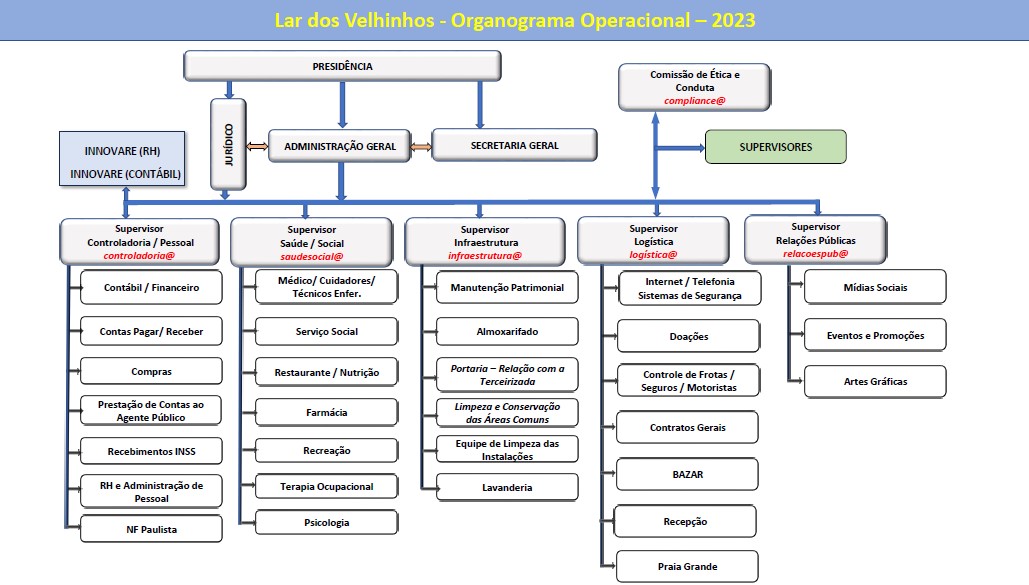 Lar dos Velhinhos - Organograma Operacional – 2023

PRESIDÊNCIA

Comissão de Ética e Conduta
compliance@

JURÍDICO

ADMINISTRAÇÃO GERAL

SECRETARIA GERAL

SUPERVISORES

INNOVARE (RH)
INNOVARE (CONTÁBIL)

Supervisor
Controladoria / Pessoal
controladoria@

Contábil / Financeiro
Contas Pagar/ Receber
Compras
Prestação de Contas ao Agente Público
Recebimentos INSS
RH e Administração de Pessoal
NF Paulista

Supervisor
Saúde / Social
saudesocial@

Médico/ Cuidadores/ Técnicos Enfer.
Serviço Social
Restaurante / Nutrição
Farmácia
Recreação
Terapia Ocupacional
Psicologia

Supervisor
Infraestrutura
infraestrutura@

Manutenção Patrimonial
Almoxarifado
Portaria – Relação com a Terceirizada
Limpeza e Conservação das Áreas Comuns
Equipe de Limpeza das Instalações
Lavanderia

Supervisor
Logística
logística@

Internet / Telefonia Sistemas de Segurança
Doações
Controle de Frotas / Seguros / Motoristas
Contratos Gerais
BAZAR
Recepção
Praia Grande

Supervisor
Relações Públicas
relacoespub@

Mídias Sociais
Eventos e Promoções
Artes Gráficas